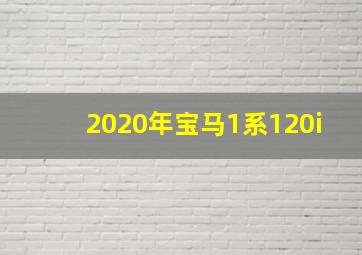 2020年宝马1系120i